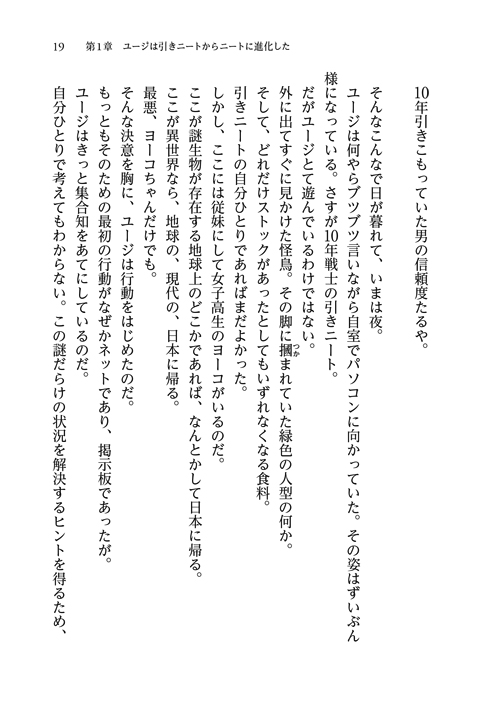 19　第1章　ユージは引きニートからニートに進化した

10年引きこもっていた男の信頼度たるや。

そんなこんなで日が暮れて、いまは夜。

ユージは何やらブツブツ言いながら自室でパソコンに向かっていた。その姿はずいぶん様になっている。さすが10年戦士の引きニート。

だがユージとて遊んでいるわけではない。

外に出てすぐに見かけた怪鳥。その脚に摑まれていた緑色の人型の何か。

そして、どれだけストックがあったとしてもいずれなくなる食料。

引きニートの自分ひとりであればまだよかった。

しかし、ここには従妹にして女子高生のヨーコがいるのだ。

ここが謎生物が存在する地球上のどこかであれば、なんとかして日本に帰る。

ここが異世界なら、地球の、現代の、日本に帰る。

最悪、ヨーコちゃんだけでも。

そんな決意を胸に、ユージは行動をはじめたのだ。

もっともそのための最初の行動がなぜかネットであり、掲示板であったが。

ユージはきっと集合知をあてにしているのだ。

自分ひとりで考えてもわからない。この謎だらけの状況を解決するヒントを得るため、